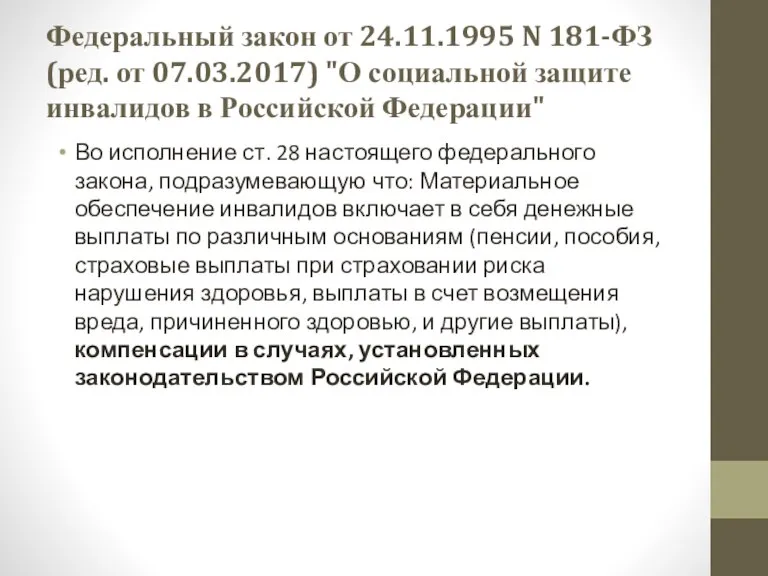 Федеральный закон от 24.11.1995 N 181-ФЗ (ред. от 07.03.2017) "О социальной защите инвалидов в Российской Федерации"

• Во исполнение ст. 28 настоящего федерального закона, подразумевающую что: Материальное обеспечение инвалидов включает в себя денежные выплаты по различным основаниям (пенсии, пособия, страховые выплаты при страховании риска нарушения здоровья, выплаты в счет возмещения вреда, причиненного здоровью, и другие выплаты), компенсации в случаях, установленных законодательством Российской Федерации.